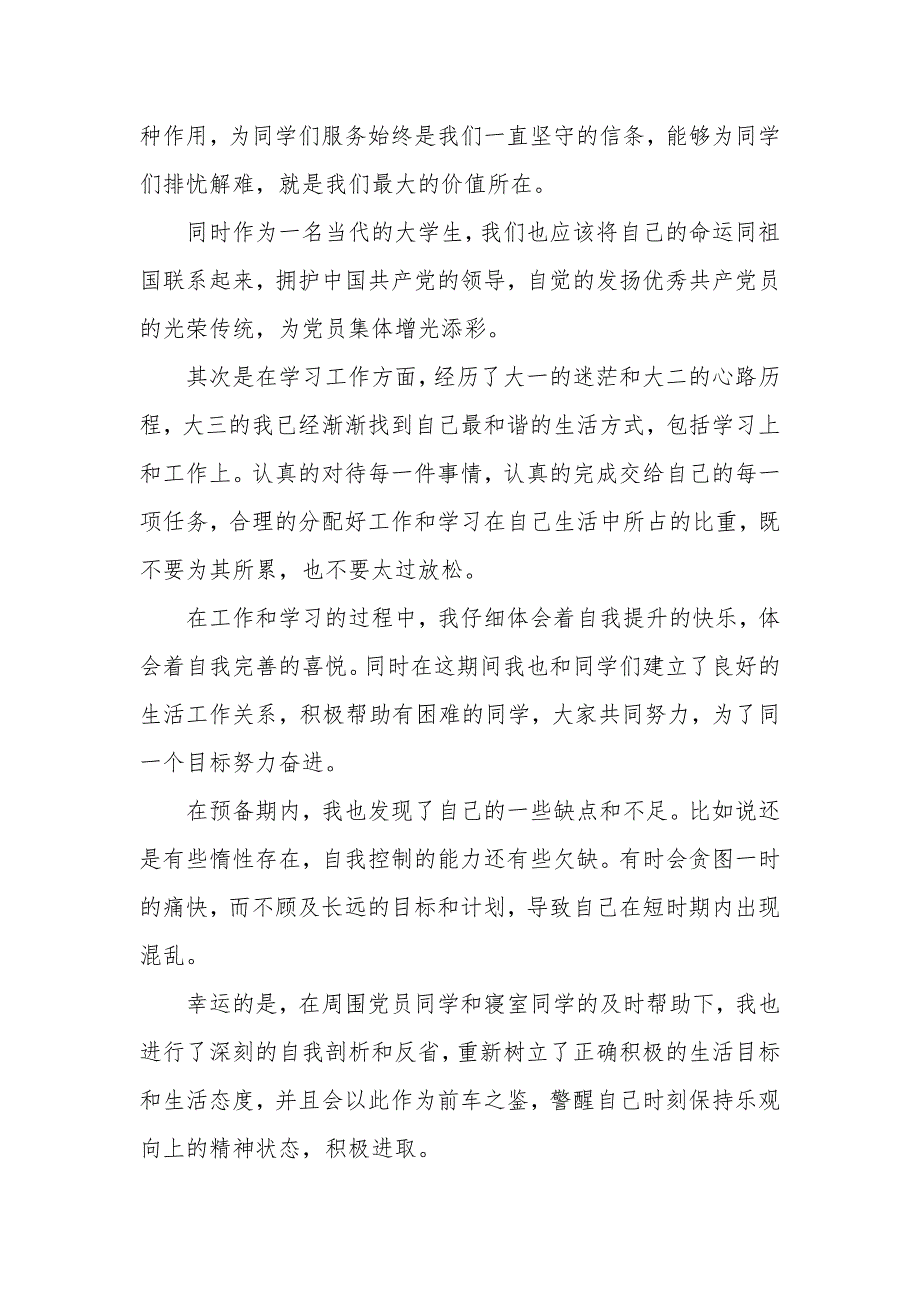 种作用，为同学们服务始终是我们一直坚守的信条，能够为同学们排忧解难，就是我们最大的价值所在。

同时作为一名当代的大学生，我们也应该将自己的命运同祖国联系起来，拥护中国共产党的领导，自觉的发扬优秀共产党员的光荣传统，为党员集体增光添彩。

其次是在学习工作方面，经历了大一的迷茫和大二的心路历程，大三的我已经渐渐找到自己最和谐的生活方式，包括学习上和工作上。认真的对待每一件事情，认真的完成交给自己的每一项任务，合理的分配好工作和学习在自己生活中所占的比重，既不要为其所累，也不要太过放松。

在工作和学习的过程中，我仔细体会着自我提升的快乐，体会着自我完善的喜悦。同时在这期间我也和同学们建立了良好的生活工作关系，积极帮助有困难的同学，大家共同努力，为了同一个目标努力奋进。

在预备期内，我也发现了自己的一些缺点和不足。比如说还是有些惰性存在，自我控制的能力还有些欠缺。有时会贪图一时的痛快，而不顾及长远的目标和计划，导致自己在短时期内出现混乱。

幸运的是，在周围党员同学和寝室同学的及时帮助下，我也进行了深刻的自我剖析和反省，重新树立了正确积极的生活目标和生活态度，并且会以此作为前车之鉴，警醒自己时刻保持乐观向上的精神状态，积极进取。